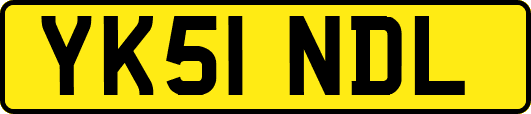 YK51 NDL